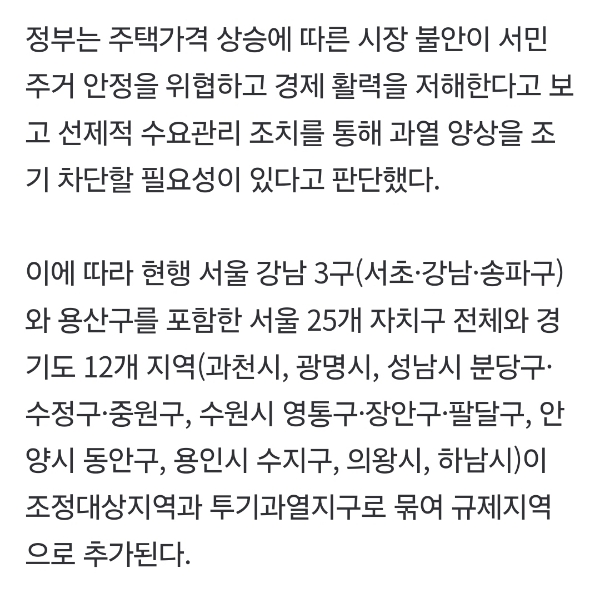 정부는 주택가격 상승에 따른 시장 불안이 서민 주거 안정을 위협하고 경제 활력을 저해한다고 보고 선제적 수요관리 조치를 통해 과열 양상을 조기 차단할 필요성이 있다고 판단했다.

이에 따라 현행 서울 강남 3구(서초·강남·송파구)와 용산구를 포함한 서울 25개 자치구 전체와 경기도 12개 지역(과천시, 광명시, 성남시 분당구·수정구·중원구, 수원시 영통구·장안구·팔달구, 안양시 동안구, 용인시 수지구, 의왕시, 하남시)이 조정대상지역과 투기과열지구로 묶여 규제지역으로 추가된다.